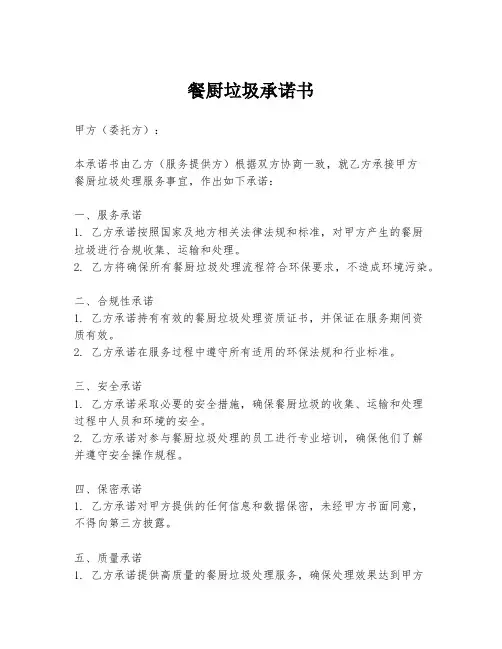 餐厨垃圾承诺书

甲方（委托方）：

本承诺书由乙方（服务提供方）根据双方协商一致，就乙方承接甲方餐厨垃圾处理服务事宜，作出如下承诺：

一、服务承诺
1. 乙方承诺按照国家及地方相关法律法规和标准，对甲方产生的餐厨垃圾进行合规收集、运输和处理。
2. 乙方将确保所有餐厨垃圾处理流程符合环保要求，不造成环境污染。

二、合规性承诺
1. 乙方承诺持有有效的餐厨垃圾处理资质证书，并保证在服务期间资质有效。
2. 乙方承诺在服务过程中遵守所有适用的环保法规和行业标准。

三、安全承诺
1. 乙方承诺采取必要的安全措施，确保餐厨垃圾的收集、运输和处理过程中人员和环境的安全。
2. 乙方承诺对参与餐厨垃圾处理的员工进行专业培训，确保他们了解并遵守安全操作规程。

四、保密承诺
1. 乙方承诺对甲方提供的任何信息和数据保密，未经甲方书面同意，不得向第三方披露。

五、质量承诺
1. 乙方承诺提供高质量的餐厨垃圾处理服务，确保处理效果达到甲方